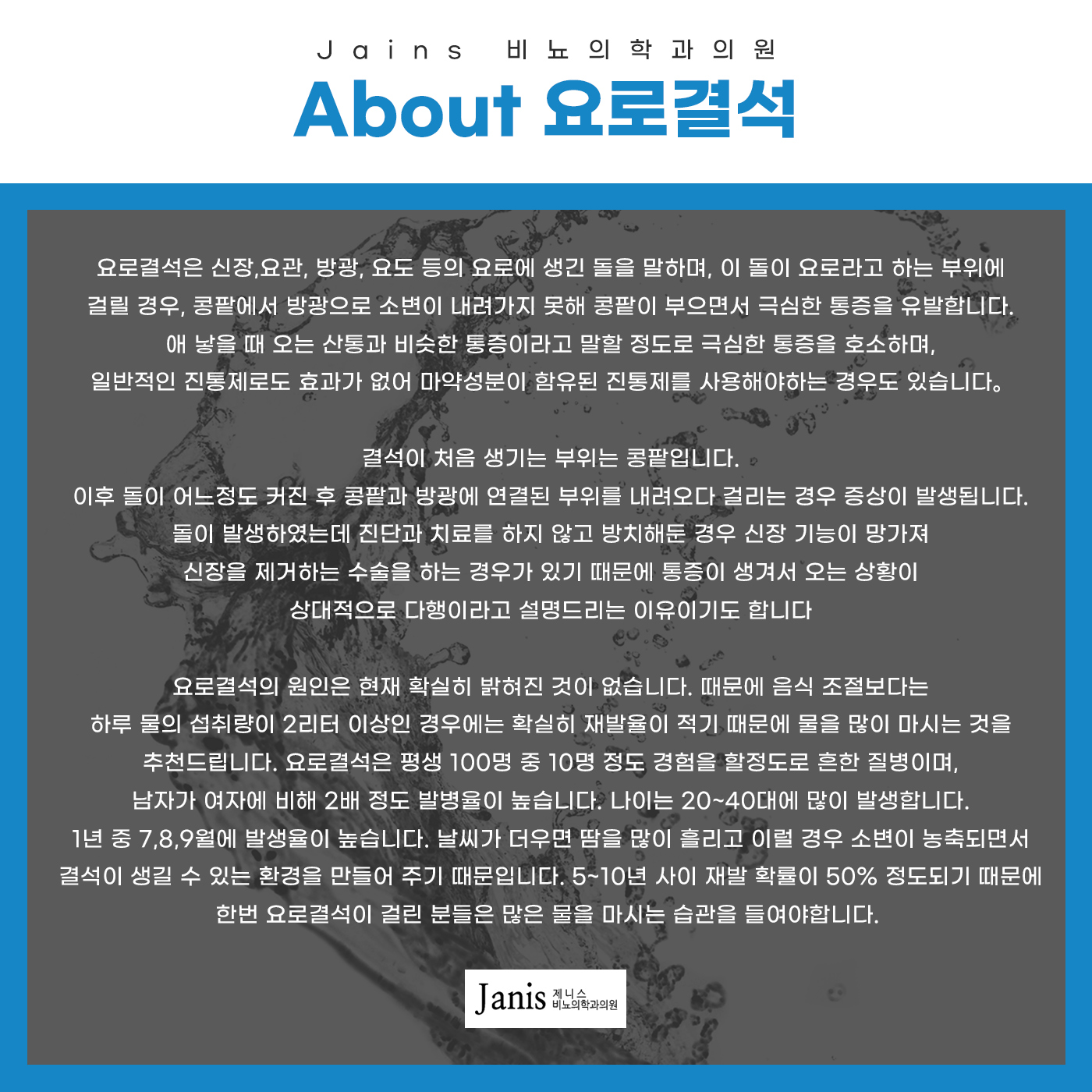 Jains 비뇨의학과의원

About 요로결석

요로결석은 신장,요관, 방광, 요도 등의 요로에 생긴 돌을 말하며, 이 돌이 요로라고 하는 부위에 걸릴 경우, 콩팥에서 방광으로 소변이 내려가지 못해 콩팥이 부으면서 극심한 통증을 유발합니다. 애 낳을 때 오는 산통과 비슷한 통증이라고 말할 정도로 극심한 통증을 호소하며, 일반적인 진통제로도 효과가 없어 마약성분이 함유된 진통제를 사용해야하는 경우도 있습니다.

결석이 처음 생기는 부위는 콩팥입니다. 이후 돌이 어느정도 커진 후 콩팥과 방광에 연결된 부위를 내려오다 걸리는 경우 증상이 발생됩니다. 돌이 발생하였는데 진단과 치료를 하지 않고 방치해둔 경우 신장 기능이 망가져 신장을 제거하는 수술을 하는 경우가 있기 때문에 통증이 생겨서 오는 상황이 상대적으로 다행이라고 설명드리는 이유이기도 합니다

요로결석의 원인은 현재 확실히 밝혀진 것이 없습니다. 때문에 음식 조절보다는 하루 물의 섭취량이 2리터 이상인 경우에는 확실히 재발율이 적기 때문에 물을 많이 마시는 것을 추천드립니다. 요로결석은 평생 100명 중 10명 정도 경험을 할정도로 흔한 질병이며, 남자가 여자에 비해 2배 정도 발병율이 높습니다. 나이는 20~40대에 많이 발생합니다. 1년 중 7,8,9월에 발생율이 높습니다. 날씨가 더우면 땀을 많이 흘리고 이럴 경우 소변이 농축되면서 결석이 생길 수 있는 환경을 만들어 주기 때문입니다. 5~10년 사이 재발 확률이 50% 정도되기 때문에 한번 요로결석이 걸린 분들은 많은 물을 마시는 습관을 들여야합니다.

Janis 제니스 비뇨의학과의원